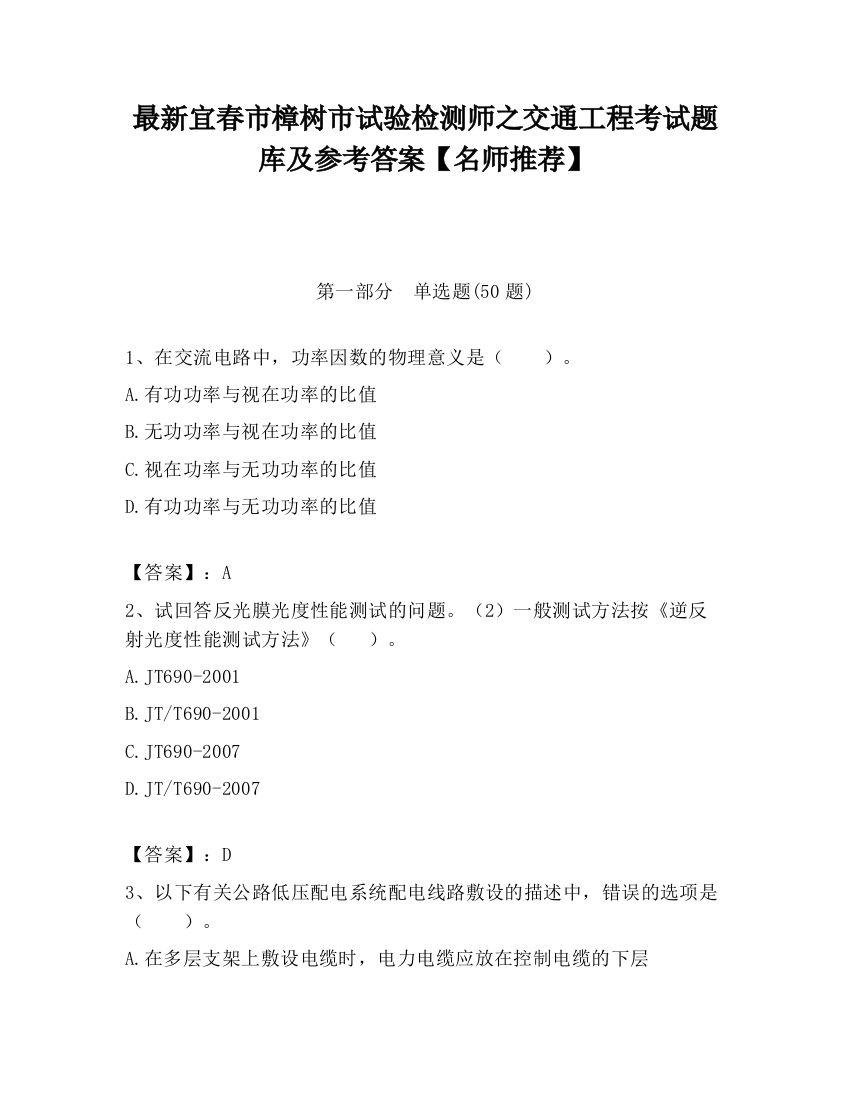 最新宜春市樟树市试验检测师之交通工程考试题库及参考答案【名师推荐】

第一部分 单选题(50 题)

1、在交流电路中，功率因数的物理意义是（ ）。

A.有功功率与视在功率的比值

B.无功功率与视在功率的比值

C.视在功率与无功功率的比值

D.有功功率与无功功率的比值

【答案】：A

2、试回答反光膜光度性能测试的问题。（2）一般测试方法按《逆反射光度性能测试方法》（ ）。

A.JT690-2001

B.JT/T690-2001

C.JT690-2007

D.JT/T690-2007

【答案】：D

3、以下有关公路低压配电系统配电线路敷设的描述中，错误的选项是（ ）。

A.在多层支架上敷设电缆时，电力电缆应放在控制电缆的下层